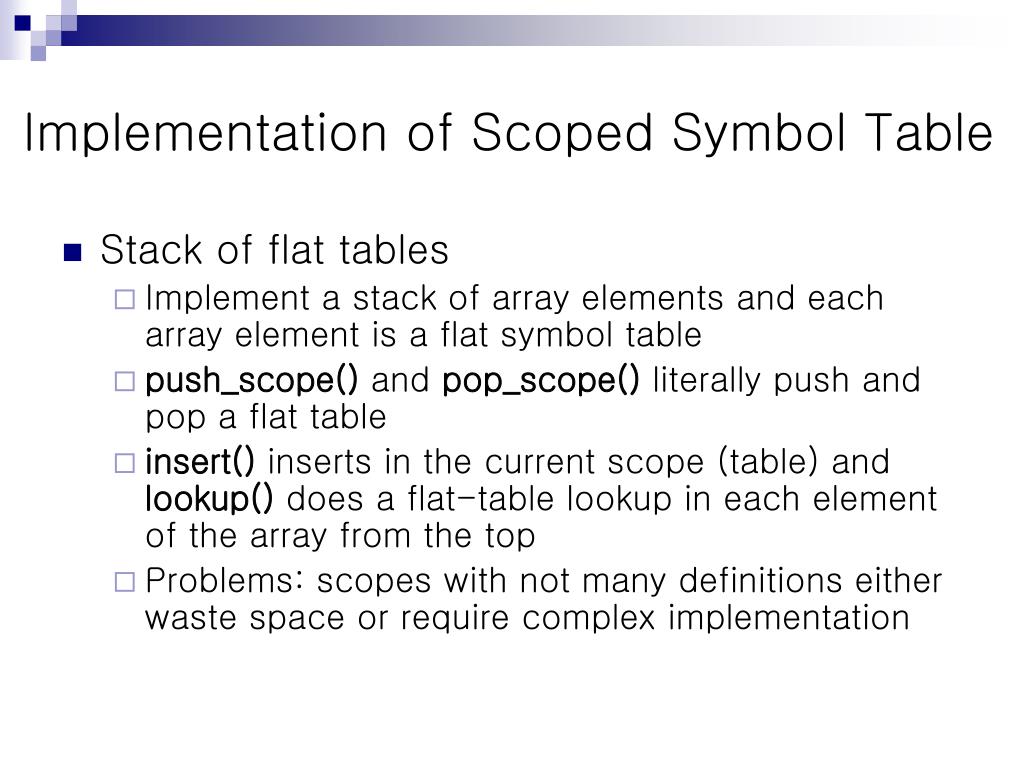 Implementation of Scoped Symbol Table

Stack of flat tables

Implement a stack of array elements and each array element is a flat symbol table

push_scope() and pop_scope() literally push and pop a flat table

insert() inserts in the current scope (table) and lookup() does a flat-table lookup in each element of the array from the top

Problems: scopes with not many definitions either waste space or require complex implementation